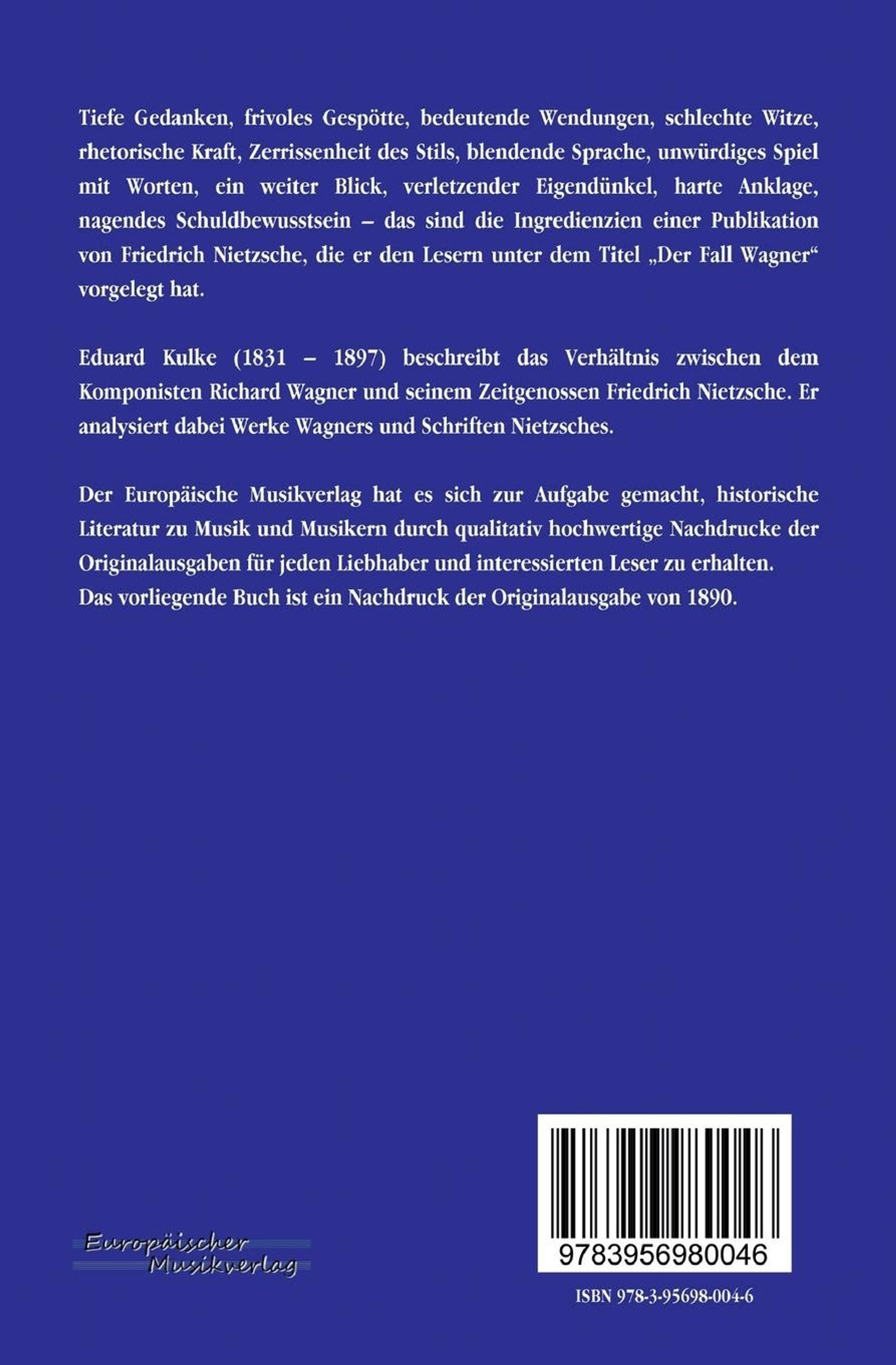 Tiefe Gedanken, frivoles Gespötte, bedeutende Wendungen, schlechte Witze, rhetorische Kraft, Zerrissenheit des Stils, blendende Sprache, unwürdiges Spiel mit Worten, ein weiter Blick, verletzender Eigendünkel, harte Anklage, nagendes Schuldbewusstsein – das sind die Ingredienzien einer Publikation von Friedrich Nietzsche, die er den Lesern unter dem Titel „Der Fall Wagner“ vorgelegt hat.

Eduard Kulke (1831 – 1897) beschreibt das Verhältnis zwischen dem Komponisten Richard Wagner und seinem Zeitgenossen Friedrich Nietzsche. Er analysiert dabei Werke Wagners und Schriften Nietzsches.

Der Europäische Musikverlag hat es sich zur Aufgabe gemacht, historische Literatur zu Musik und Musikern durch qualitativ hochwertige Nachdrucke der Originalausgaben für jeden Liebhaber und interessierten Leser zu erhalten.
Das vorliegende Buch ist ein Nachdruck der Originalausgabe von 1890.

Europäischer Musikverlag

9783956980046

ISBN 978-3-95698-004-6